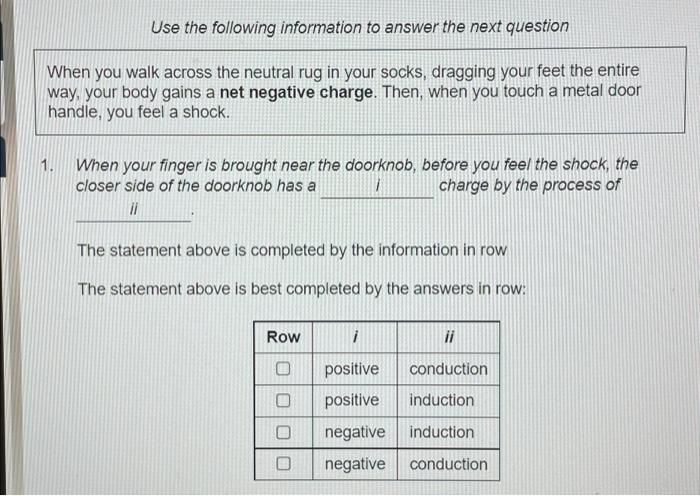 Use the following information to answer the next question

When you walk across the neutral rug in your socks, dragging your feet the entire way, your body gains a **net negative charge**. Then, when you touch a metal door handle, you feel a shock.

1. When your finger is brought near the doorknob, before you feel the shock, the closer side of the doorknob has a ____i____ charge by the process of ____ii____.

The statement above is completed by the information in row

The statement above is best completed by the answers in row:

| Row | i | ii |
|---|---|---|
| ☐ | positive | conduction |
| ☐ | positive | induction |
| ☐ | negative | induction |
| ☐ | negative | conduction |